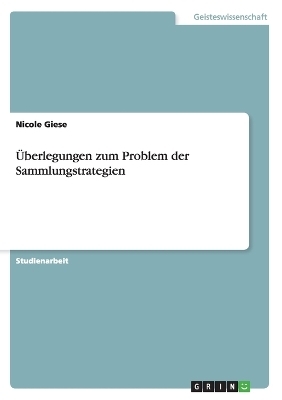 Geisteswissenschaft

Nicole Giese

Überlegungen zum Problem der Sammlungstrategien

Studienarbeit

GRIN